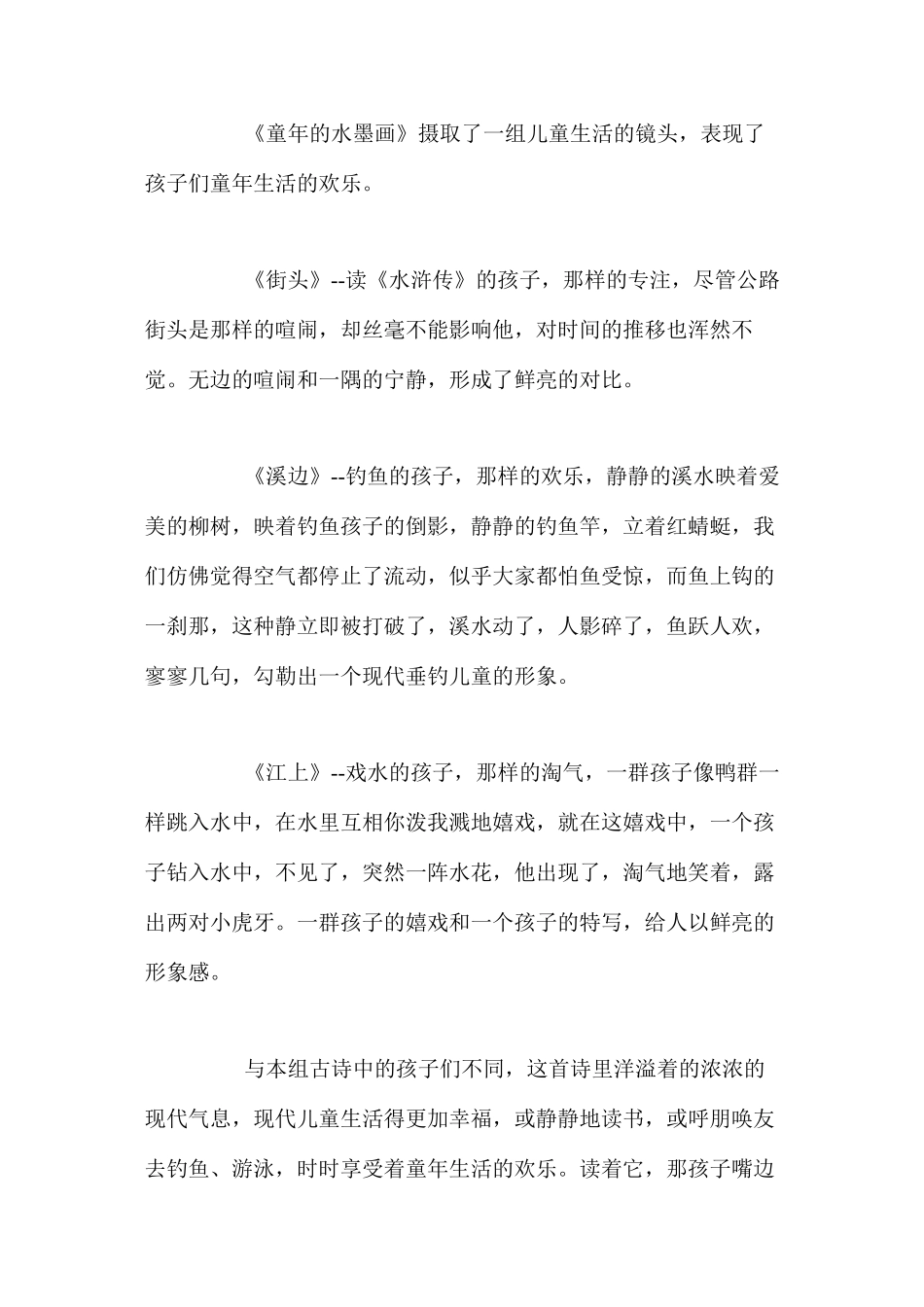 《童年的水墨画》摄取了一组儿童生活的镜头，表现了孩子们童年生活的欢乐。

《街头》--读《水浒传》的孩子，那样的专注，尽管公路街头是那样的喧闹，却丝毫不能影响他，对时间的推移也浑然不觉。无边的喧闹和一隅的宁静，形成了鲜亮的对比。

《溪边》--钓鱼的孩子，那样的欢乐，静静的溪水映着爱美的柳树，映着钓鱼孩子的倒影，静静的钓鱼竿，立着红蜻蜓，我们仿佛觉得空气都停止了流动，似乎大家都怕鱼受惊，而鱼上钩的一刹那，这种静立即被打破了，溪水动了，人影碎了，鱼跃人欢，寥寥几句，勾勒出一个现代垂钓儿童的形象。

《江上》--戏水的孩子，那样的淘气，一群孩子像鸭群一样跳入水中，在水里互相你泼我溅地嬉戏，就在这嬉戏中，一个孩子钻入水中，不见了，突然一阵水花，他出现了，淘气地笑着，露出两对小虎牙。一群孩子的嬉戏和一个孩子的特写，给人以鲜亮的形象感。

与本组古诗中的孩子们不同，这首诗里洋溢着的浓浓的现代气息，现代儿童生活得更加幸福，或静静地读书，或呼朋唤友去钓鱼、游泳，时时享受着童年生活的欢乐。读着它，那孩子嘴边